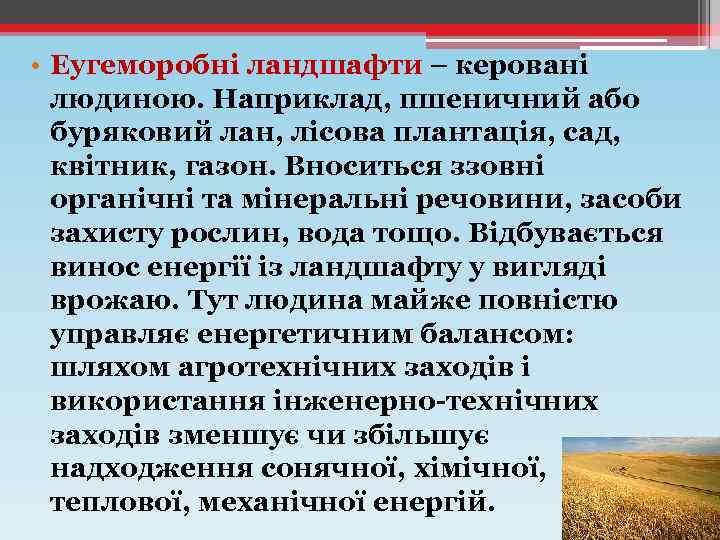 • Еугеморобні ландшафти – керовані людиною. Наприклад, пшеничний або буряковий лан, лісова плантація, сад, квітник, газон. Вноситься ззовні органічні та мінеральні речовини, засоби захисту рослин, вода тощо. Відбувається винос енергії із ландшафту у вигляді врожаю. Тут людина майже повністю управляє енергетичним балансом: шляхом агротехнічних заходів і використання інженерно-технічних заходів зменшує чи збільшує надходження сонячної, хімічної, теплової, механічної енергій.